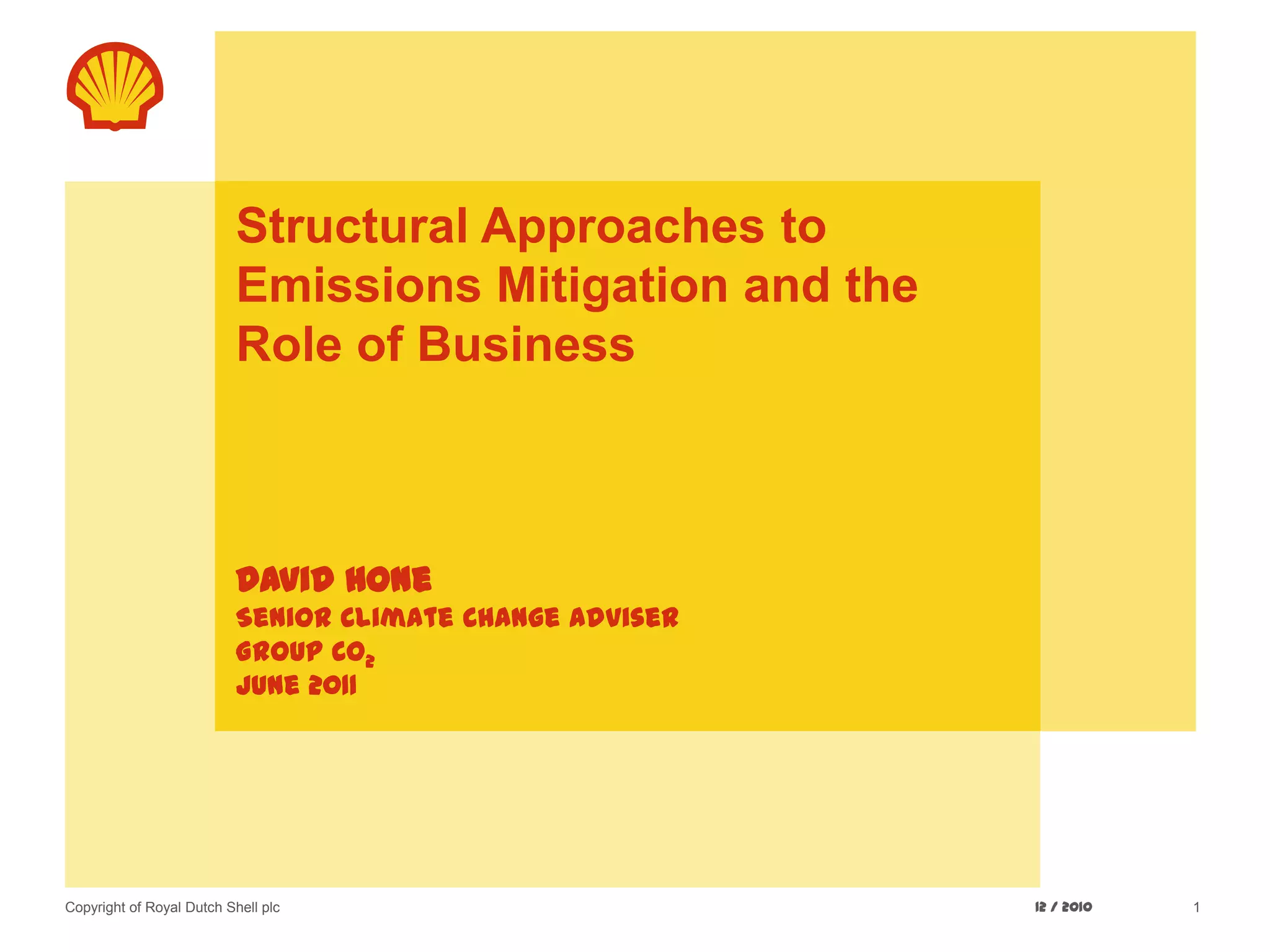 Structural Approaches to Emissions Mitigation and the Role of Business

DAVID HONE
SENIOR CLIMATE CHANGE ADVISER
GROUP $CO_2$
JUNE 2011

Copyright of Royal Dutch Shell plc
12 / 2010
1